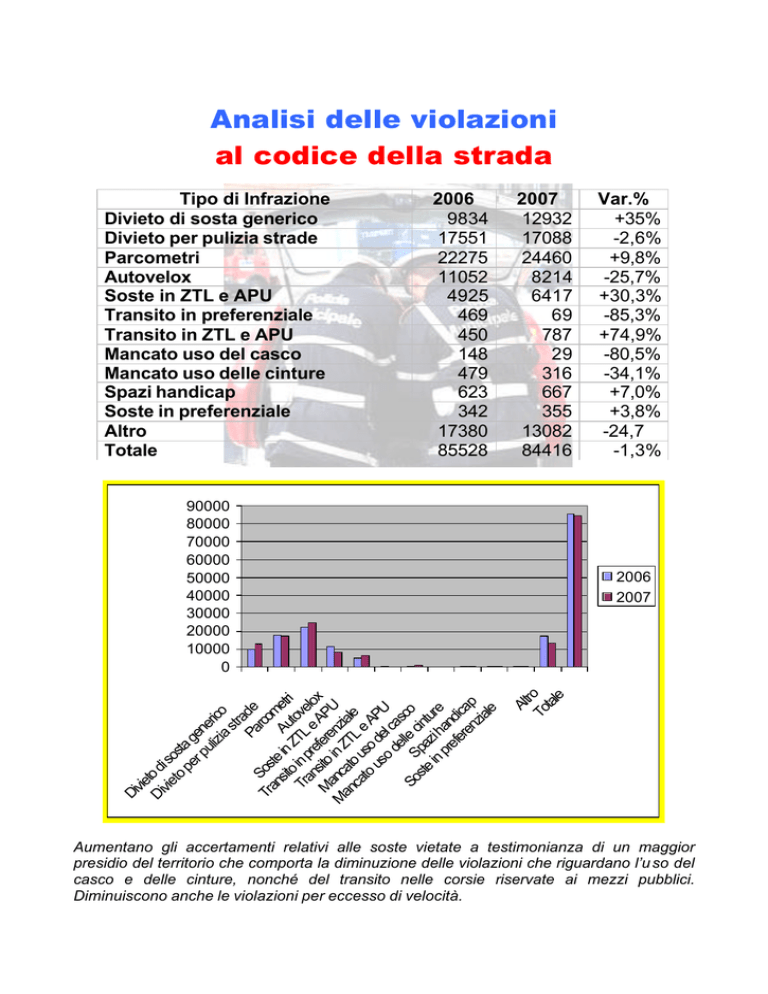 Analisi delle violazioni
al codice della strada

| Tipo di Infrazione | 2006 | 2007 | Var.% |
|---|---|---|---|
| Divieto di sosta generico | 9834 | 12932 | +35% |
| Divieto per pulizia strade | 17551 | 17088 | -2,6% |
| Parcometri | 22275 | 24460 | +9,8% |
| Autovelox | 11052 | 8214 | -25,7% |
| Soste in ZTL e APU | 4925 | 6417 | +30,3% |
| Transito in preferenziale | 469 | 69 | -85,3% |
| Transito in ZTL e APU | 450 | 787 | +74,9% |
| Mancato uso del casco | 148 | 29 | -80,5% |
| Mancato uso delle cinture | 479 | 316 | -34,1% |
| Spazi handicap | 623 | 667 | +7,0% |
| Soste in preferenziale | 342 | 355 | +3,8% |
| Altro | 17380 | 13082 | -24,7 |
| Totale | 85528 | 84416 | -1,3% |

90000
80000
70000
60000
50000
40000
30000
20000
10000
0

2006
2007

Divieto di sosta generico
Divieto per pulizia strade
Parcometri
Autovelox
Soste in ZTL e APU
Transito in preferenziale
Transito in ZTL e APU
Mancato uso del casco
Mancato uso delle cinture
Spazi handicap
Soste in preferenziale
Altro
Totale

Aumentano gli accertamenti relativi alle soste vietate a testimonianza di un maggior presidio del territorio che comporta la diminuzione delle violazioni che riguardano l'uso del casco e delle cinture, nonché del transito nelle corsie riservate ai mezzi pubblici. Diminuiscono anche le violazioni per eccesso di velocità.